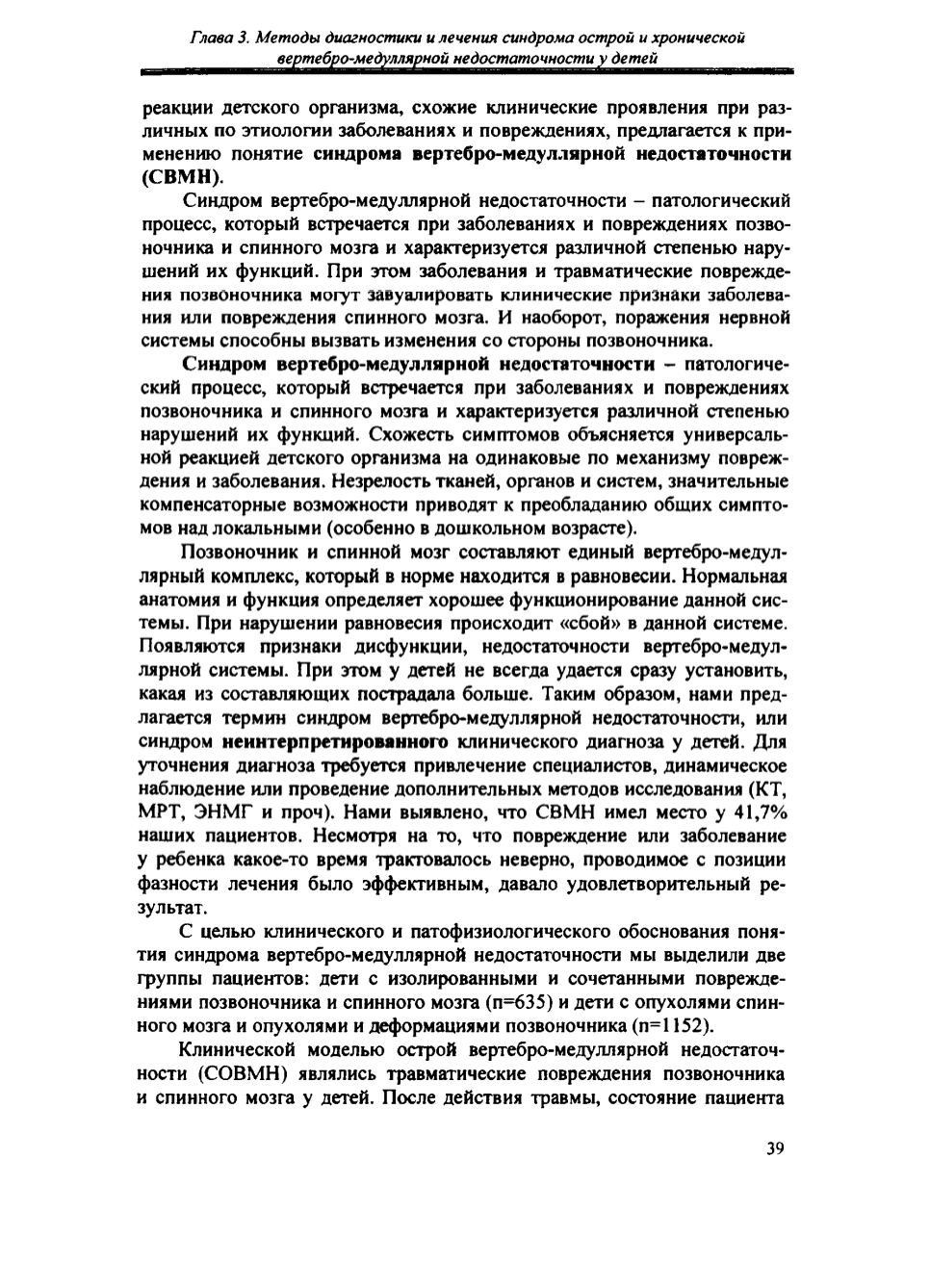 Глава 3. Методы диагностики и лечения синдрома острой и хронической вертебро-медуллярной недостаточности у детей

реакции детского организма, схожие клинические проявления при различных по этиологии заболеваниях и повреждениях, предлагается к применению понятие синдрома вертебро-медуллярной недостаточности (СВМН).

Синдром вертебро-медуллярной недостаточности – патологический процесс, который встречается при заболеваниях и повреждениях позвоночника и спинного мозга и характеризуется различной степенью нарушений их функций. При этом заболевания и травматические повреждения позвоночника могут завуалировать клинические признаки заболевания или повреждения спинного мозга. И наоборот, поражения нервной системы способны вызвать изменения со стороны позвоночника.

Синдром вертебро-медуллярной недостаточности – патологический процесс, который встречается при заболеваниях и повреждениях позвоночника и спинного мозга и характеризуется различной степенью нарушений их функций. Схожесть симптомов объясняется универсальной реакцией детского организма на одинаковые по механизму повреждения и заболевания. Незрелость тканей, органов и систем, значительные компенсаторные возможности приводят к преобладанию общих симптомов над локальными (особенно в дошкольном возрасте).

Позвоночник и спинной мозг составляют единый вертебро-медуллярный комплекс, который в норме находится в равновесии. Нормальная анатомия и функция определяет хорошее функционирование данной системы. При нарушении равновесия происходит «сбой» в данной системе. Появляются признаки дисфункции, недостаточности вертебро-медуллярной системы. При этом у детей не всегда удается сразу установить, какая из составляющих пострадала больше. Таким образом, нами предлагается термин синдром вертебро-медуллярной недостаточности, или синдром неинтерпретированного клинического диагноза у детей. Для уточнения диагноза требуется привлечение специалистов, динамическое наблюдение или проведение дополнительных методов исследования (КТ, МРТ, ЭНМГ и проч). Нами выявлено, что СВМН имел место у 41,7% наших пациентов. Несмотря на то, что повреждение или заболевание у ребенка какое-то время трактовалось неверно, проводимое с позиции фазности лечения было эффективным, давало удовлетворительный результат.

С целью клинического и патофизиологического обоснования понятия синдрома вертебро-медуллярной недостаточности мы выделили две группы пациентов: дети с изолированными и сочетанными повреждениями позвоночника и спинного мозга (n=635) и дети с опухолями спинного мозга и опухолями и деформациями позвоночника (n=1152).

Клинической моделью острой вертебро-медуллярной недостаточности (СОВМН) являлись травматические повреждения позвоночника и спинного мозга у детей. После действия травмы, состояние пациента

39